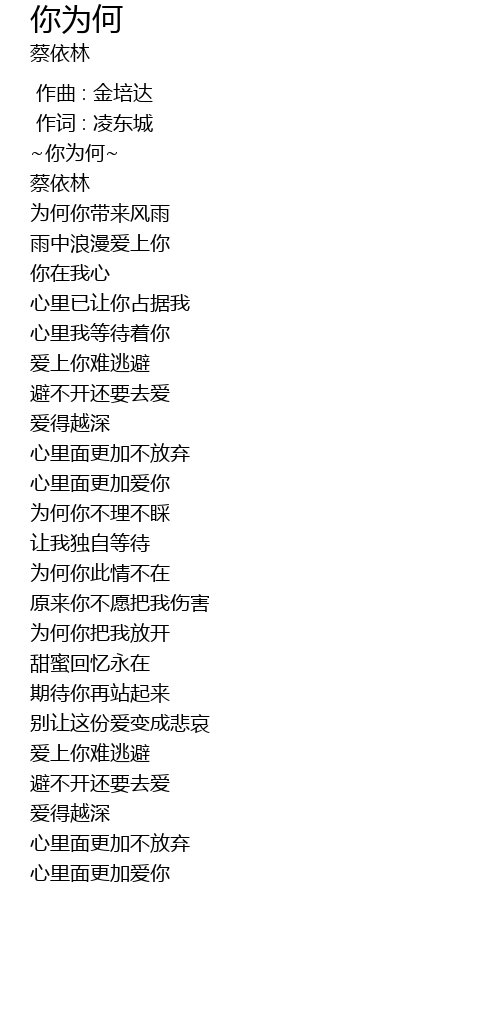 你为何
蔡依林

作曲 : 金培达
作词 : 凌东城
~你为何~
蔡依林
为何你带来风雨
雨中浪漫爱上你
你在我心
心里已让你占据我
心里我等待着你
爱上你难逃避
避不开还要去爱
爱得越深
心里面更加不放弃
心里面更加爱你
为何你不理不睬
让我独自等待
为何你此情不在
原来你不愿把我伤害
为何你把我放开
甜蜜回忆永在
期待你再站起来
别让这份爱变成悲哀
爱上你难逃避
避不开还要去爱
爱得越深
心里面更加不放弃
心里面更加爱你